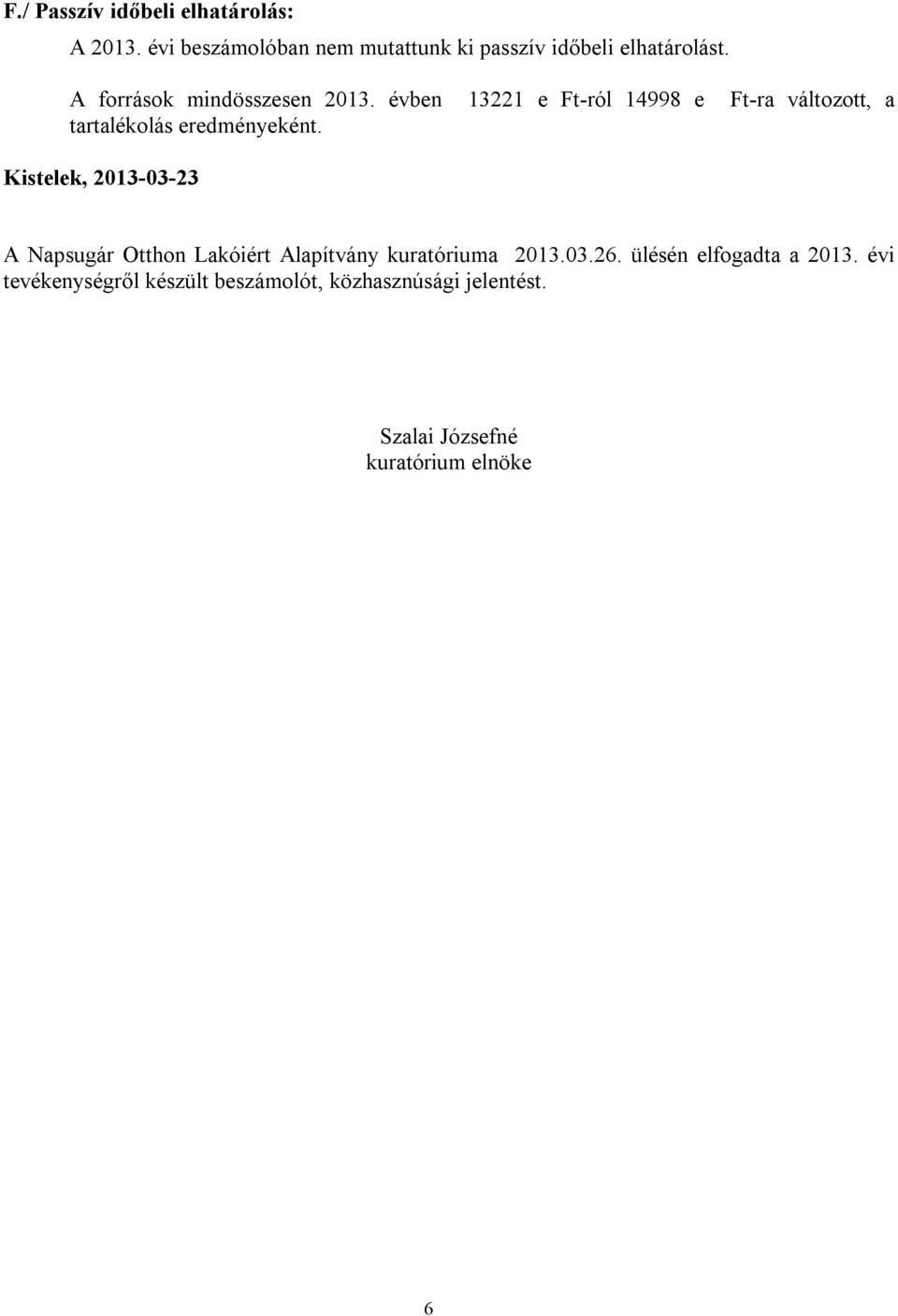 F./ Passzív időbeli elhatárolás:

A 2013. évi beszámolóban nem mutattunk ki passzív időbeli elhatárolást.

A források mindösszesen 2013. évben 13221 e Ft-ról 14998 e Ft-ra változott, a tartalékolás eredményeként.

Kistelek, 2013-03-23

A Napsugár Otthon Lakóiért Alapítvány kuratóriuma 2013.03.26. ülésén elfogadta a 2013. évi tevékenységről készült beszámolót, közhasznúsági jelentést.

Szalai Józsefné
kuratórium elnöke

6